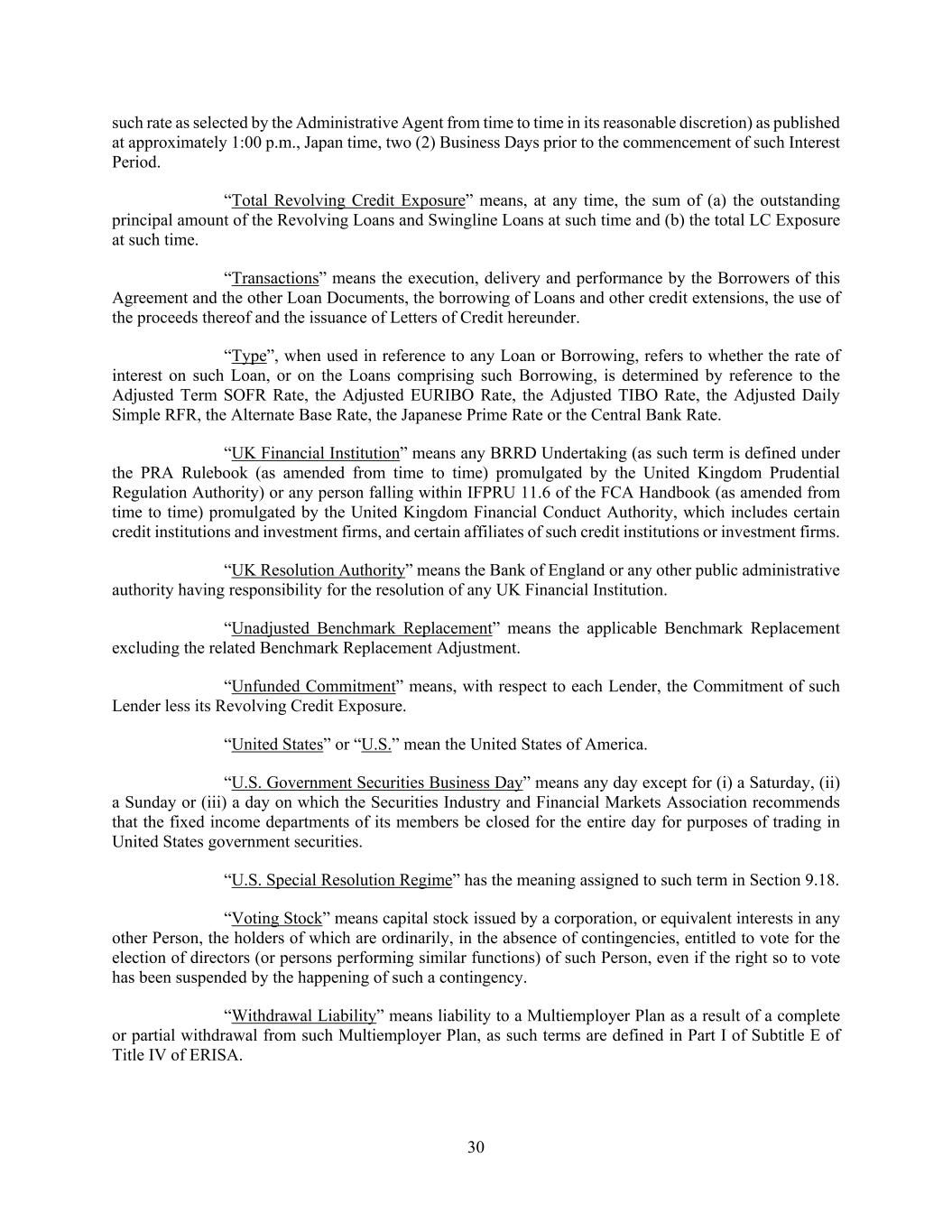 such rate as selected by the Administrative Agent from time to time in its reasonable discretion) as published at approximately 1:00 p.m., Japan time, two (2) Business Days prior to the commencement of such Interest Period.

“Total Revolving Credit Exposure” means, at any time, the sum of (a) the outstanding principal amount of the Revolving Loans and Swingline Loans at such time and (b) the total LC Exposure at such time.

“Transactions” means the execution, delivery and performance by the Borrowers of this Agreement and the other Loan Documents, the borrowing of Loans and other credit extensions, the use of the proceeds thereof and the issuance of Letters of Credit hereunder.

“Type”, when used in reference to any Loan or Borrowing, refers to whether the rate of interest on such Loan, or on the Loans comprising such Borrowing, is determined by reference to the Adjusted Term SOFR Rate, the Adjusted EURIBO Rate, the Adjusted TIBO Rate, the Adjusted Daily Simple RFR, the Alternate Base Rate, the Japanese Prime Rate or the Central Bank Rate.

“UK Financial Institution” means any BRRD Undertaking (as such term is defined under the PRA Rulebook (as amended from time to time) promulgated by the United Kingdom Prudential Regulation Authority) or any person falling within IFPRU 11.6 of the FCA Handbook (as amended from time to time) promulgated by the United Kingdom Financial Conduct Authority, which includes certain credit institutions and investment firms, and certain affiliates of such credit institutions or investment firms.

“UK Resolution Authority” means the Bank of England or any other public administrative authority having responsibility for the resolution of any UK Financial Institution.

“Unadjusted Benchmark Replacement” means the applicable Benchmark Replacement excluding the related Benchmark Replacement Adjustment.

“Unfunded Commitment” means, with respect to each Lender, the Commitment of such Lender less its Revolving Credit Exposure.

“United States” or “U.S.” mean the United States of America.

“U.S. Government Securities Business Day” means any day except for (i) a Saturday, (ii) a Sunday or (iii) a day on which the Securities Industry and Financial Markets Association recommends that the fixed income departments of its members be closed for the entire day for purposes of trading in United States government securities.

“U.S. Special Resolution Regime” has the meaning assigned to such term in Section 9.18.

“Voting Stock” means capital stock issued by a corporation, or equivalent interests in any other Person, the holders of which are ordinarily, in the absence of contingencies, entitled to vote for the election of directors (or persons performing similar functions) of such Person, even if the right so to vote has been suspended by the happening of such a contingency.

“Withdrawal Liability” means liability to a Multiemployer Plan as a result of a complete or partial withdrawal from such Multiemployer Plan, as such terms are defined in Part I of Subtitle E of Title IV of ERISA.

30